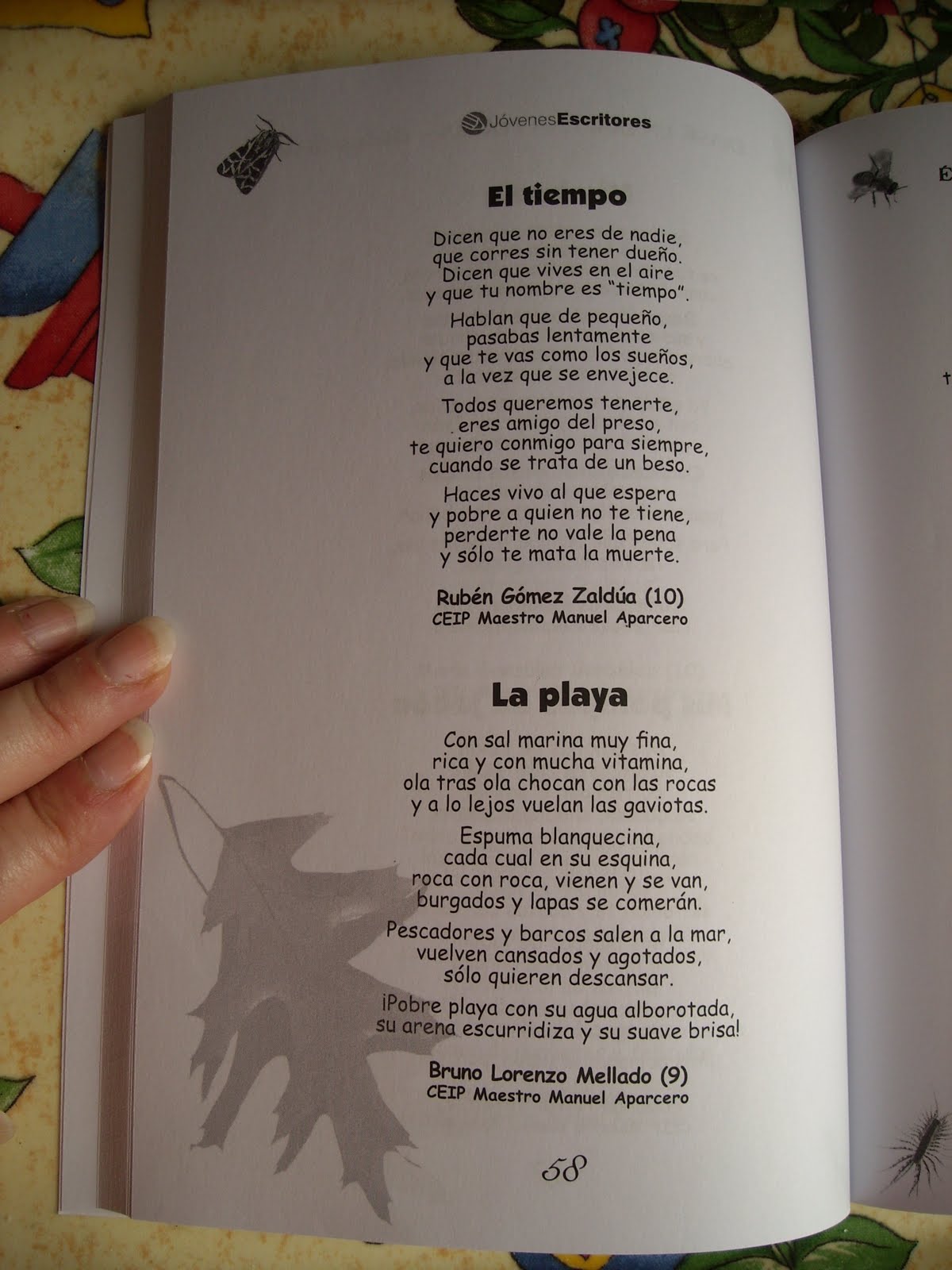 JóvenesEscritores

El tiempo

Dicen que no eres de nadie,
que corres sin tener dueño.
Dicen que vives en el aire
y que tu nombre es "tiempo".

Hablan que de pequeño,
pasabas lentamente
y que te vas como los sueños,
a la vez que se envejece.

Todos queremos tenerte,
eres amigo del preso,
te quiero conmigo para siempre,
cuando se trata de un beso.

Haces vivo al que espera
y pobre a quien no te tiene,
perderte no vale la pena
y sólo te mata la muerte.

Rubén Gómez Zaldúa (10)
CEIP Maestro Manuel Aparcero

La playa

Con sal marina muy fina,
rica y con mucha vitamina,
ola tras ola chocan con las rocas
y a lo lejos vuelan las gaviotas.

Espuma blanquecina,
cada cual en su esquina,
roca con roca, vienen y se van,
burgados y lapas se comerán.

Pescadores y barcos salen a la mar,
vuelven cansados y agotados,
sólo quieren descansar.

¡Pobre playa con su agua alborotada,
su arena escurridiza y su suave brisa!

Bruno Lorenzo Mellado (9)
CEIP Maestro Manuel Aparcero

58